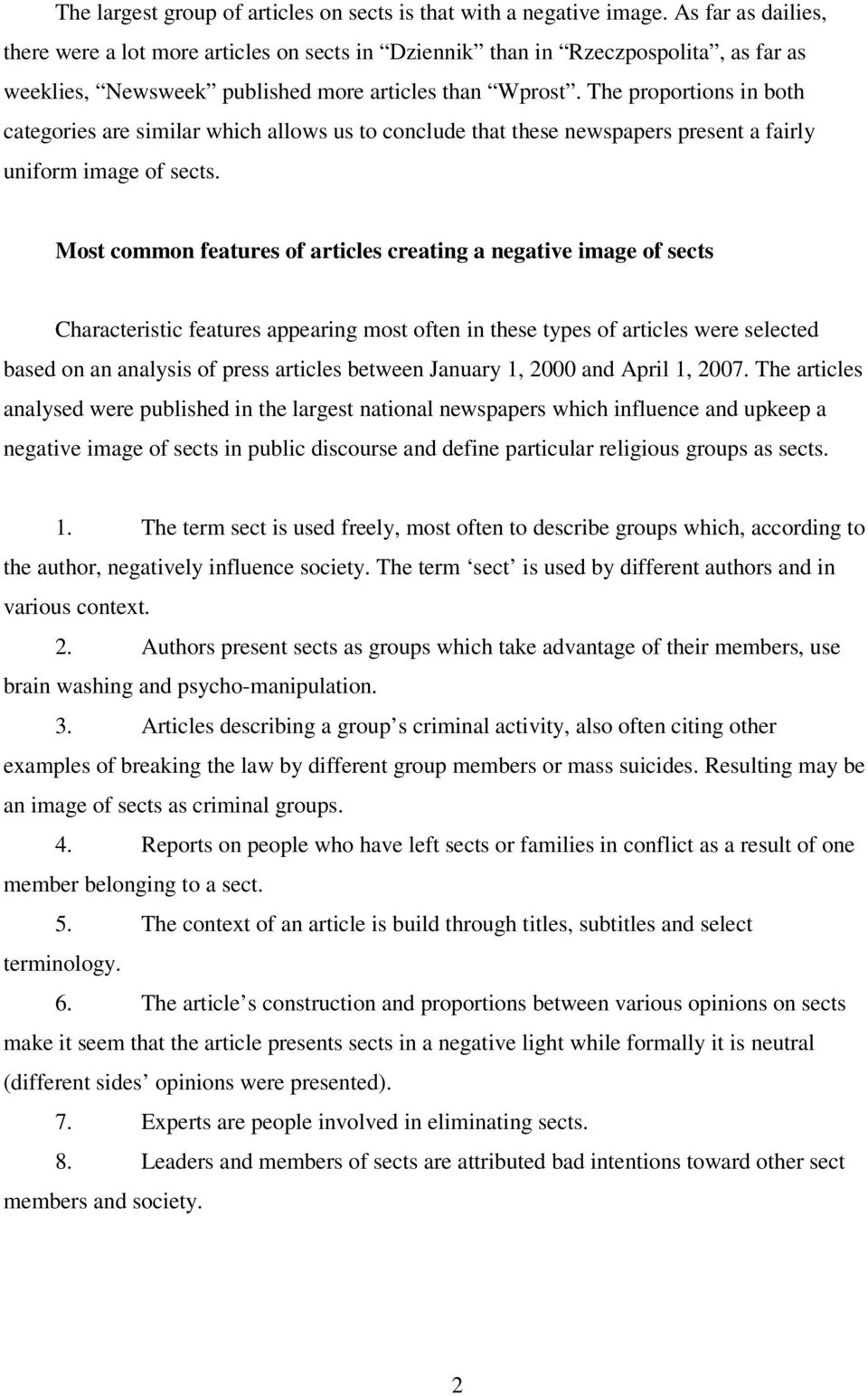 The largest group of articles on sects is that with a negative image. As far as dailies, there were a lot more articles on sects in “Dziennik” than in “Rzeczpospolita”, as far as weeklies, “Newsweek” published more articles than “Wprost”. The proportions in both categories are similar which allows us to conclude that these newspapers present a fairly uniform image of sects.

Most common features of articles creating a negative image of sects

Characteristic features appearing most often in these types of articles were selected based on an analysis of press articles between January 1, 2000 and April 1, 2007. The articles analysed were published in the largest national newspapers which influence and upkeep a negative image of sects in public discourse and define particular religious groups as sects.

1. The term sect is used freely, most often to describe groups which, according to the author, negatively influence society. The term ‘sect’ is used by different authors and in various context.

2. Authors present sects as groups which take advantage of their members, use brain washing and psycho-manipulation.

3. Articles describing a group’s criminal activity, also often citing other examples of breaking the law by different group members or mass suicides. Resulting may be an image of sects as criminal groups.

4. Reports on people who have left sects or families in conflict as a result of one member belonging to a sect.

5. The context of an article is build through titles, subtitles and select terminology.

6. The article’s construction and proportions between various opinions on sects make it seem that the article presents sects in a negative light while formally it is neutral (different sides’ opinions were presented).

7. Experts are people involved in eliminating sects.

8. Leaders and members of sects are attributed bad intentions toward other sect members and society.

2